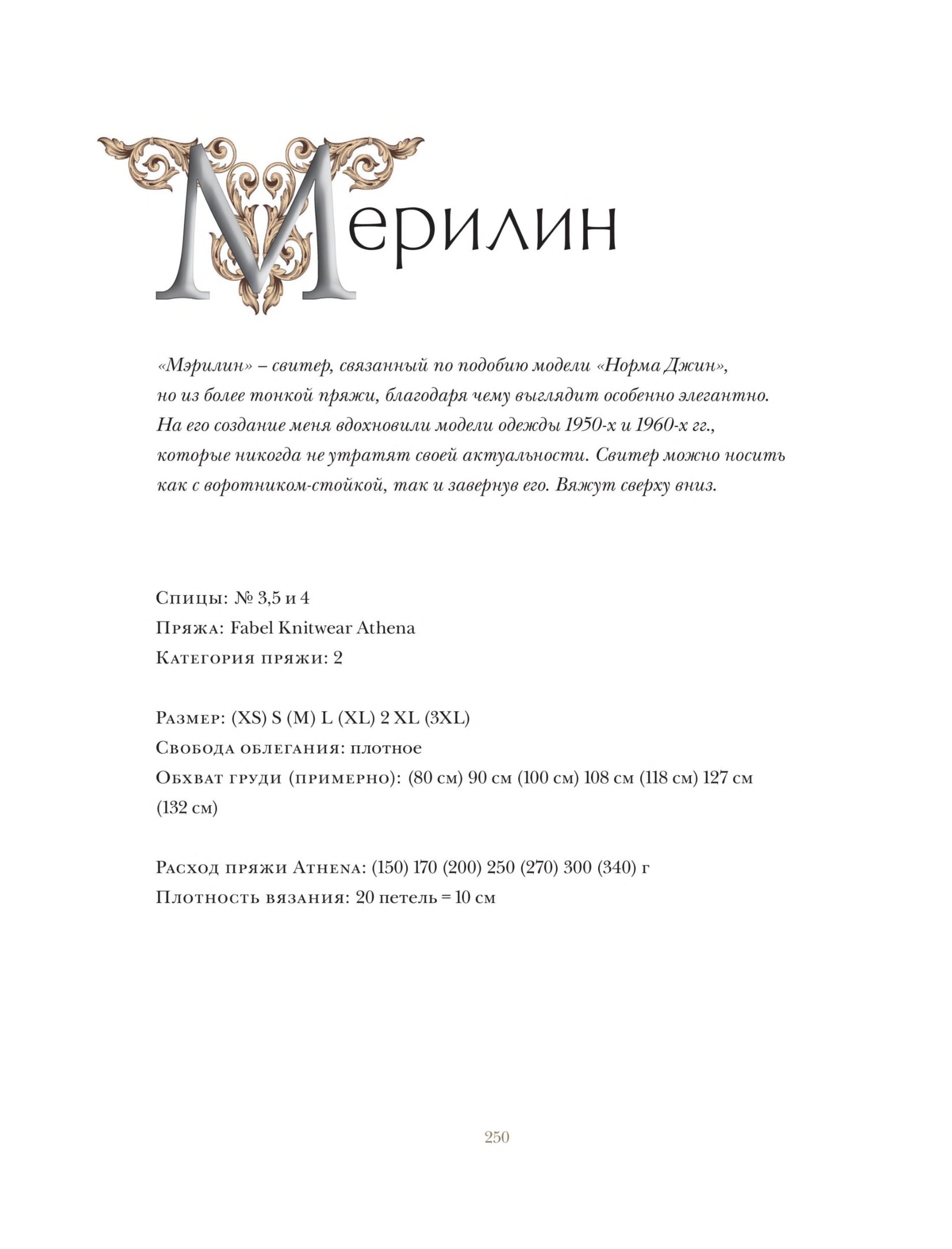 Мерилин

«Мэрилин» – свитер, связанный по подобию модели «Норма Джин», но из более тонкой пряжи, благодаря чему выглядит особенно элегантно. На его создание меня вдохновили модели одежды 1950-х и 1960-х гг., которые никогда не утратят своей актуальности. Свитер можно носить как с воротником-стойкой, так и завернув его. Вяжут сверху вниз.

Спицы: № 3,5 и 4
Пряжа: Fabel Knitwear Athena
Категория пряжи: 2

Размер: (XS) S (M) L (XL) 2 XL (3XL)
Свобода облегания: плотное
Обхват груди (примерно): (80 см) 90 см (100 см) 108 см (118 см) 127 см (132 см)

Расход пряжи Athena: (150) 170 (200) 250 (270) 300 (340) г
Плотность вязания: 20 петель = 10 см

250